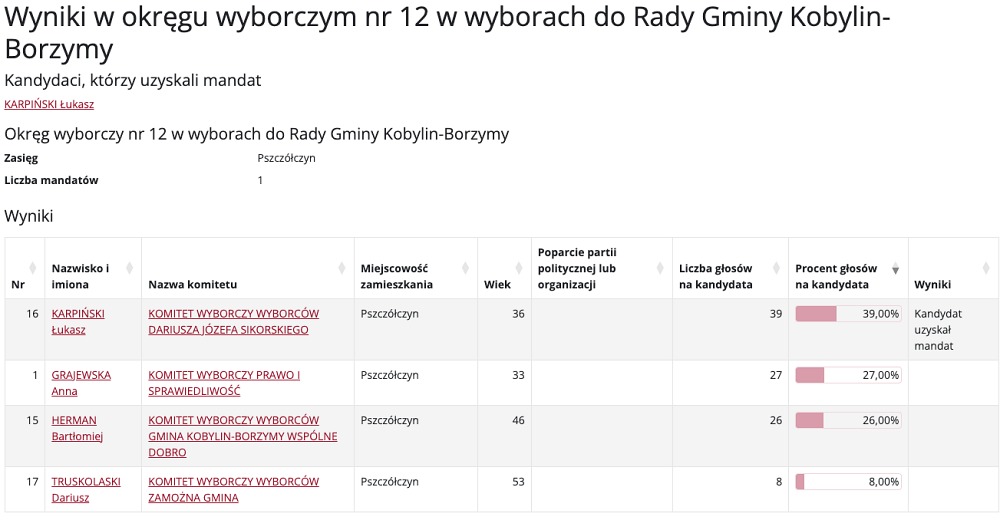 Wyniki w okręgu wyborczym nr 12 w wyborach do Rady Gminy Kobylin-Borzymy

Kandydaci, którzy uzyskali mandat

KARPIŃSKI Łukasz

Okręg wyborczy nr 12 w wyborach do Rady Gminy Kobylin-Borzymy

Zasięg Pszczółczyn

Liczba mandatów 1

Wyniki

| Nr | Nazwisko i imiona | Nazwa komitetu | Miejscowość zamieszkania | Wiek | Poparcie partii politycznej lub organizacji | Liczba głosów na kandydata | Procent głosów na kandydata | Wyniki |
|---|---|---|---|---|---|---|---|---|
| 16 | KARPIŃSKI Łukasz | KOMITET WYBORCZY WYBORCÓW DARIUSZA JÓZEFA SIKORSKIEGO | Pszczółczyn | 36 | | 39 | 39,00% | Kandydat uzyskał mandat |
| 1 | GRAJEWSKA Anna | KOMITET WYBORCZY PRAWO I SPRAWIEDLIWOŚĆ | Pszczółczyn | 33 | | 27 | 27,00% | |
| 15 | HERMAN Bartłomiej | KOMITET WYBORCZY WYBORCÓW GMINA KOBYLIN-BORZYMY WSPÓLNE DOBRO | Pszczółczyn | 46 | | 26 | 26,00% | |
| 17 | TRUSKOLASKI Dariusz | KOMITET WYBORCZY WYBORCÓW ZAMOŻNA GMINA | Pszczółczyn | 53 | | 8 | 8,00% | |